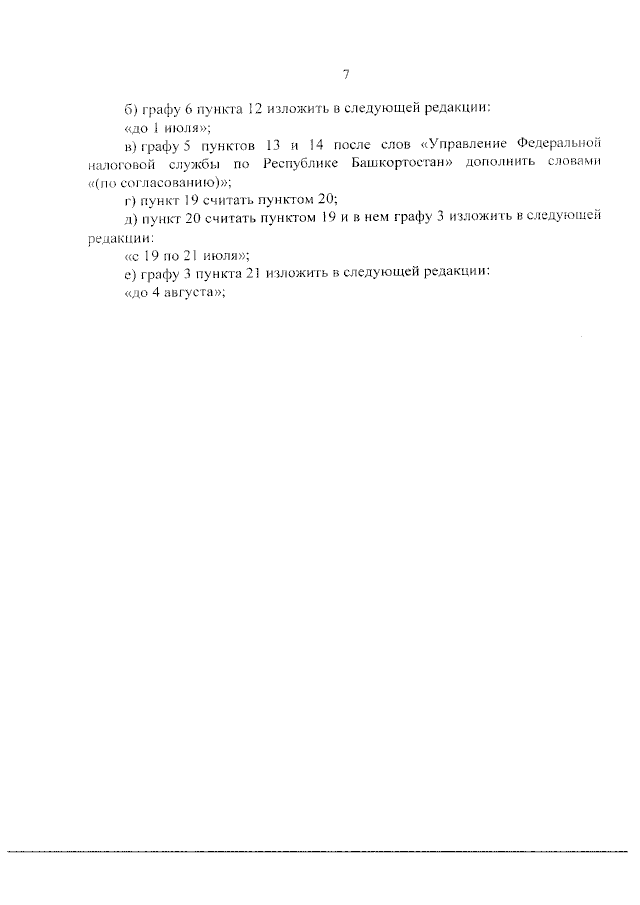 7

б) графу 6 пункта 12 изложить в следующей редакции:

«до 1 июля»;

в) графу 5 пунктов 13 и 14 после слов «Управление Федеральной налоговой службы по Республике Башкортостан» дополнить словами «(по согласованию)»;

г) пункт 19 считать пунктом 20;

д) пункт 20 считать пунктом 19 и в нем графу 3 изложить в следующей редакции:

«с 19 по 21 июля»;

е) графу 3 пункта 21 изложить в следующей редакции:

«до 4 августа»;